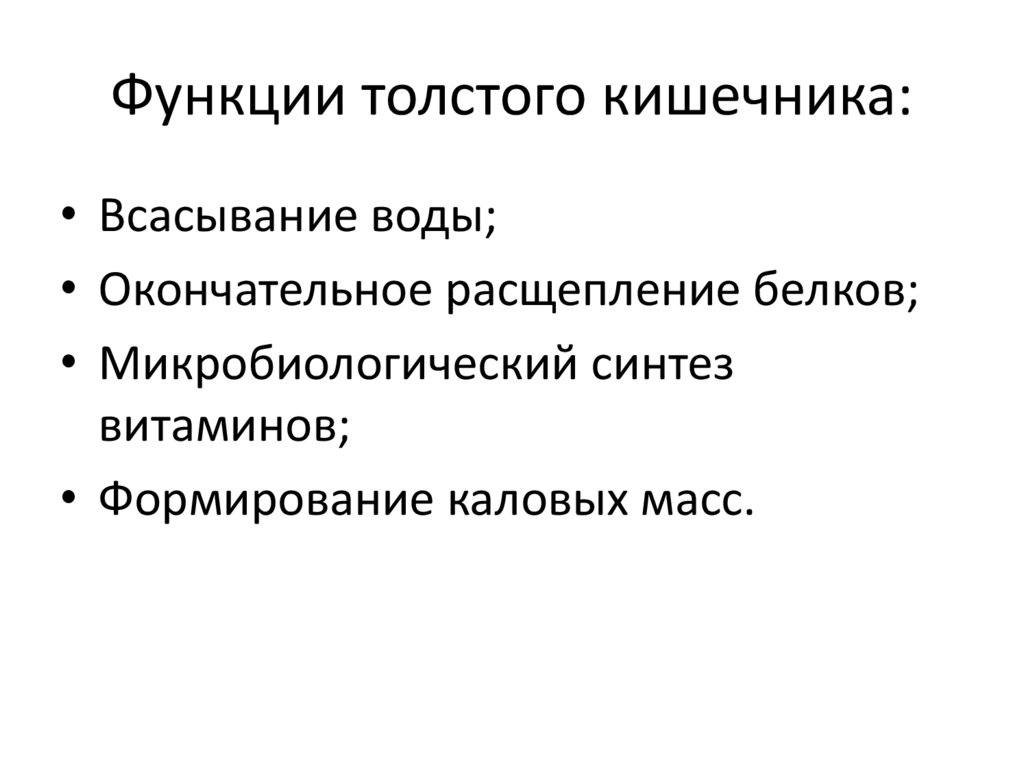 Функции толстого кишечника:

• Всасывание воды;
• Окончательное расщепление белков;
• Микробиологический синтез витаминов;
• Формирование каловых масс.